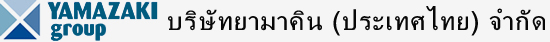 YAMAZAKI group บริษัทยามาคิน (ประเทศไทย) จำกัด